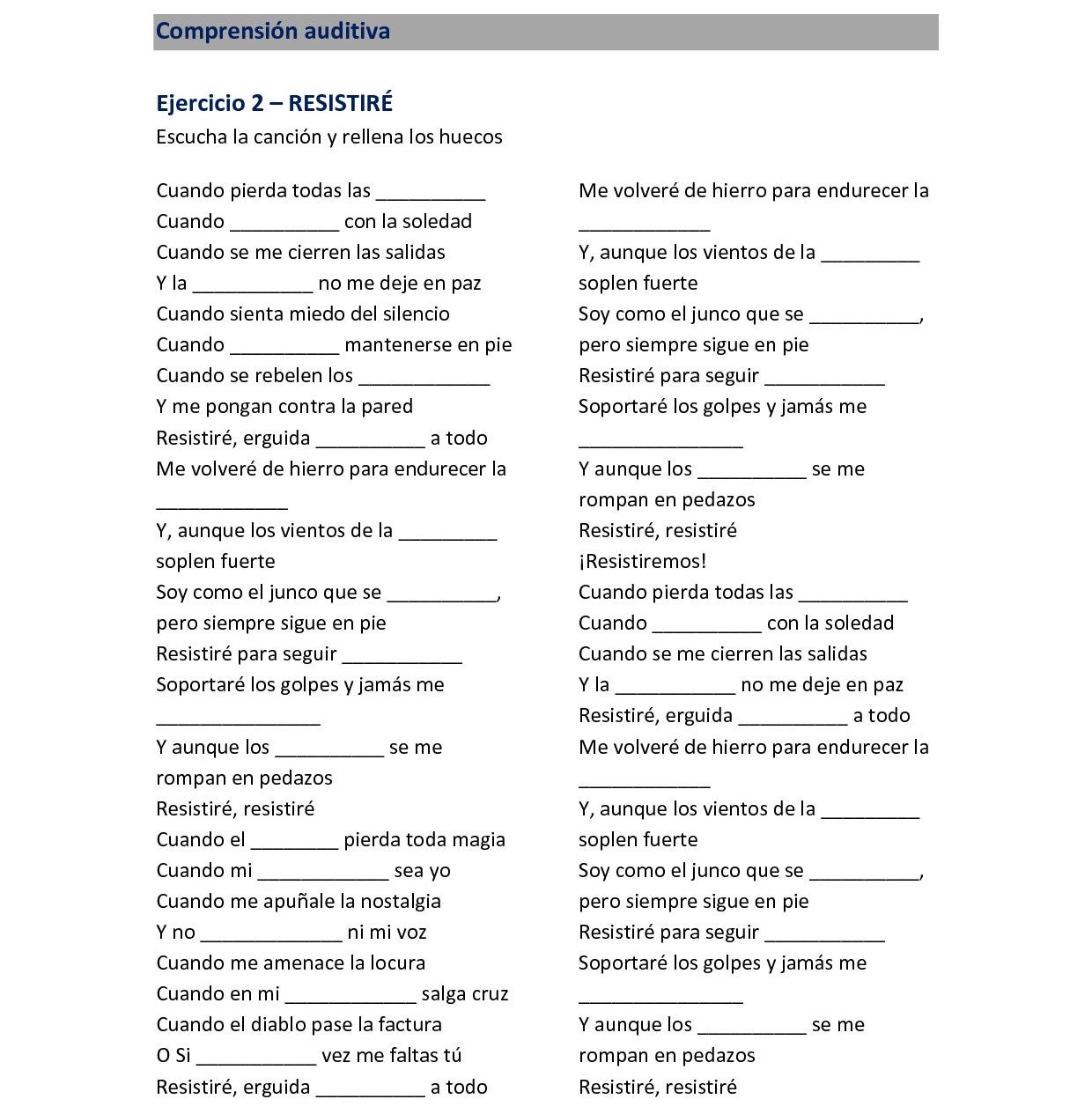 Comprensión auditiva

Ejercicio 2 – RESISTIRÉ
Escucha la canción y rellena los huecos

Cuando pierda todas las __________
Cuando __________ con la soledad
Cuando se me cierren las salidas
Y la ___________ no me deje en paz
Cuando sienta miedo del silencio
Cuando __________ mantenerse en pie
Cuando se rebelen los ____________
Y me pongan contra la pared
Resistiré, erguida __________ a todo
Me volveré de hierro para endurecer la ____________
Y, aunque los vientos de la _________ soplen fuerte
Soy como el junco que se __________, pero siempre sigue en pie
Resistiré para seguir ___________
Soportaré los golpes y jamás me _______________
Y aunque los __________ se me rompan en pedazos
Resistiré, resistiré
Cuando el ________ pierda toda magia
Cuando mi ____________ sea yo
Cuando me apuñale la nostalgia
Y no _____________ ni mi voz
Cuando me amenace la locura
Cuando en mi ____________ salga cruz
Cuando el diablo pase la factura
O Si ___________ vez me faltas tú
Resistiré, erguida __________ a todo

Me volveré de hierro para endurecer la ____________
Y, aunque los vientos de la _________ soplen fuerte
Soy como el junco que se __________, pero siempre sigue en pie
Resistiré para seguir ___________
Soportaré los golpes y jamás me _______________
Y aunque los __________ se me rompan en pedazos
Resistiré, resistiré
¡Resistiremos!
Cuando pierda todas las __________
Cuando __________ con la soledad
Cuando se me cierren las salidas
Y la ___________ no me deje en paz
Resistiré, erguida __________ a todo
Me volveré de hierro para endurecer la ____________
Y, aunque los vientos de la _________ soplen fuerte
Soy como el junco que se __________, pero siempre sigue en pie
Resistiré para seguir ___________
Soportaré los golpes y jamás me _______________
Y aunque los __________ se me rompan en pedazos
Resistiré, resistiré